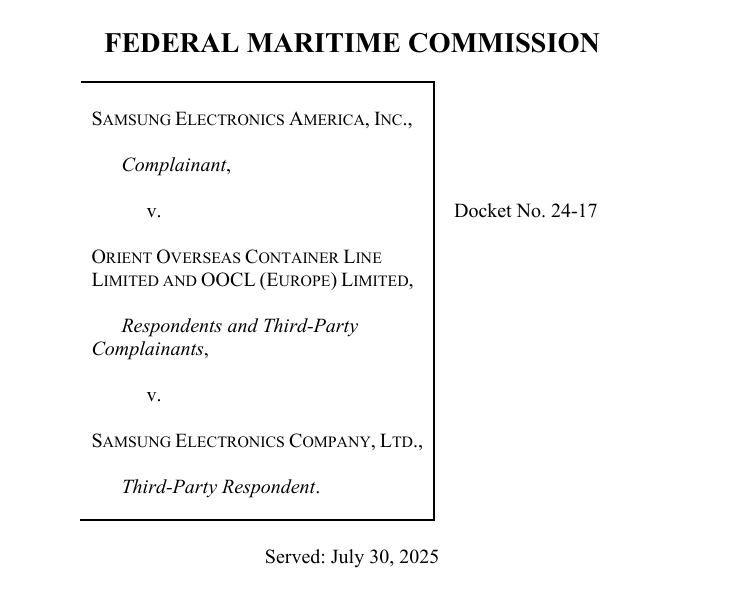 FEDERAL MARITIME COMMISSION

SAMSUNG ELECTRONICS AMERICA, INC.,

Complainant,

v.

ORIENT OVERSEAS CONTAINER LINE LIMITED AND OOCL (EUROPE) LIMITED,

Respondents and Third-Party Complainants,

v.

SAMSUNG ELECTRONICS COMPANY, LTD.,

Third-Party Respondent.

Docket No. 24-17

Served: July 30, 2025